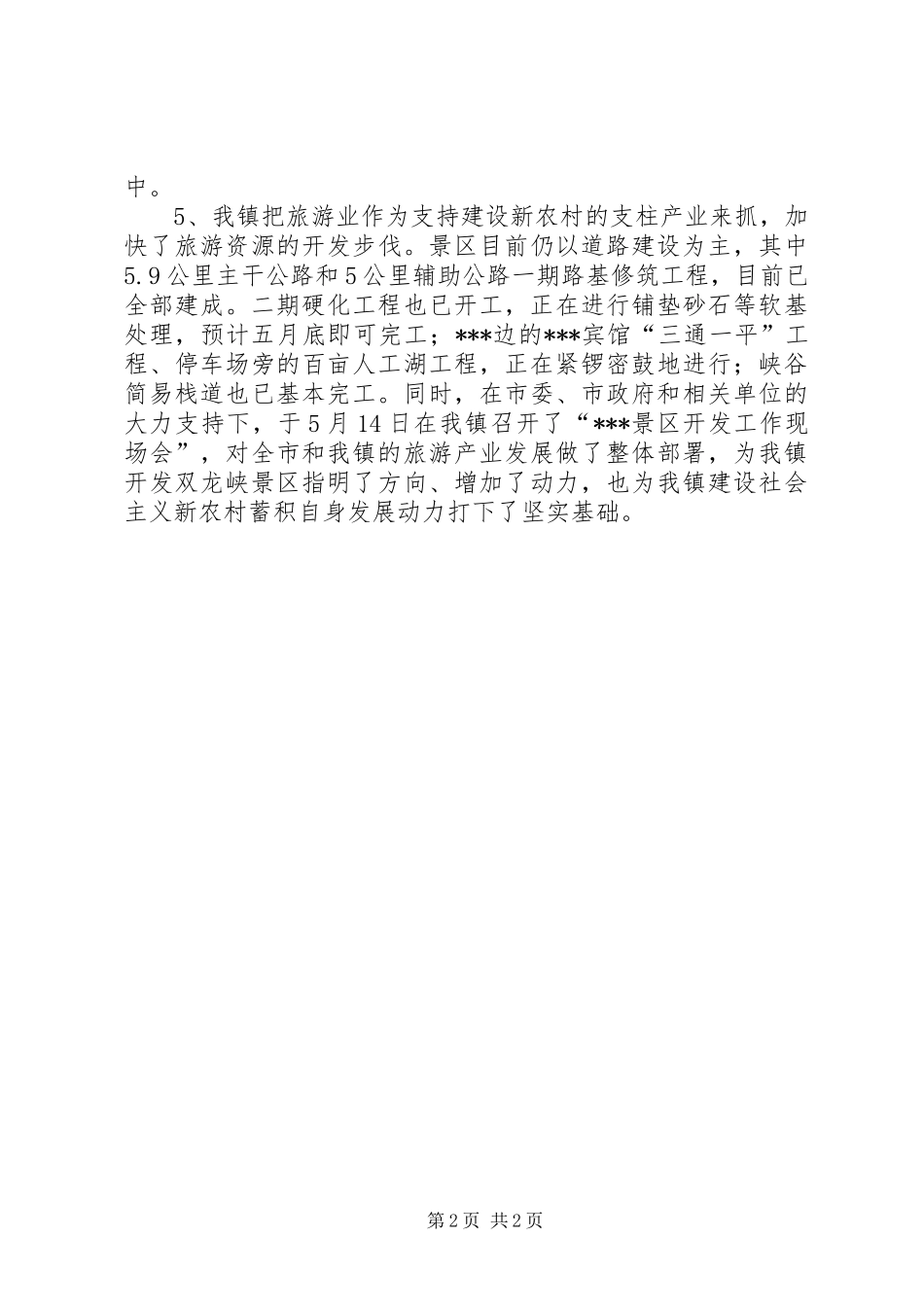 中。

5、我镇把旅游业作为支持建设新农村的支柱产业来抓，加快了旅游资源的开发步伐。景区目前仍以道路建设为主，其中5.9公里主干公路和5公里辅助公路一期路基修筑工程，目前已全部建成。二期硬化工程也已开工，正在进行铺垫砂石等软基处理，预计五月底即可完工；***边的***宾馆“三通一平”工程、停车场旁的百亩人工湖工程，正在紧锣密鼓地进行；峡谷简易栈道也已基本完工。同时，在市委、市政府和相关单位的大力支持下，于5月14日在我镇召开了“***景区开发工作现场会”，对全市和我镇的旅游产业发展做了整体部署，为我镇开发双龙峡景区指明了方向、增加了动力，也为我镇建设社会主义新农村蓄积自身发展动力打下了坚实基础。

第2页 共2页